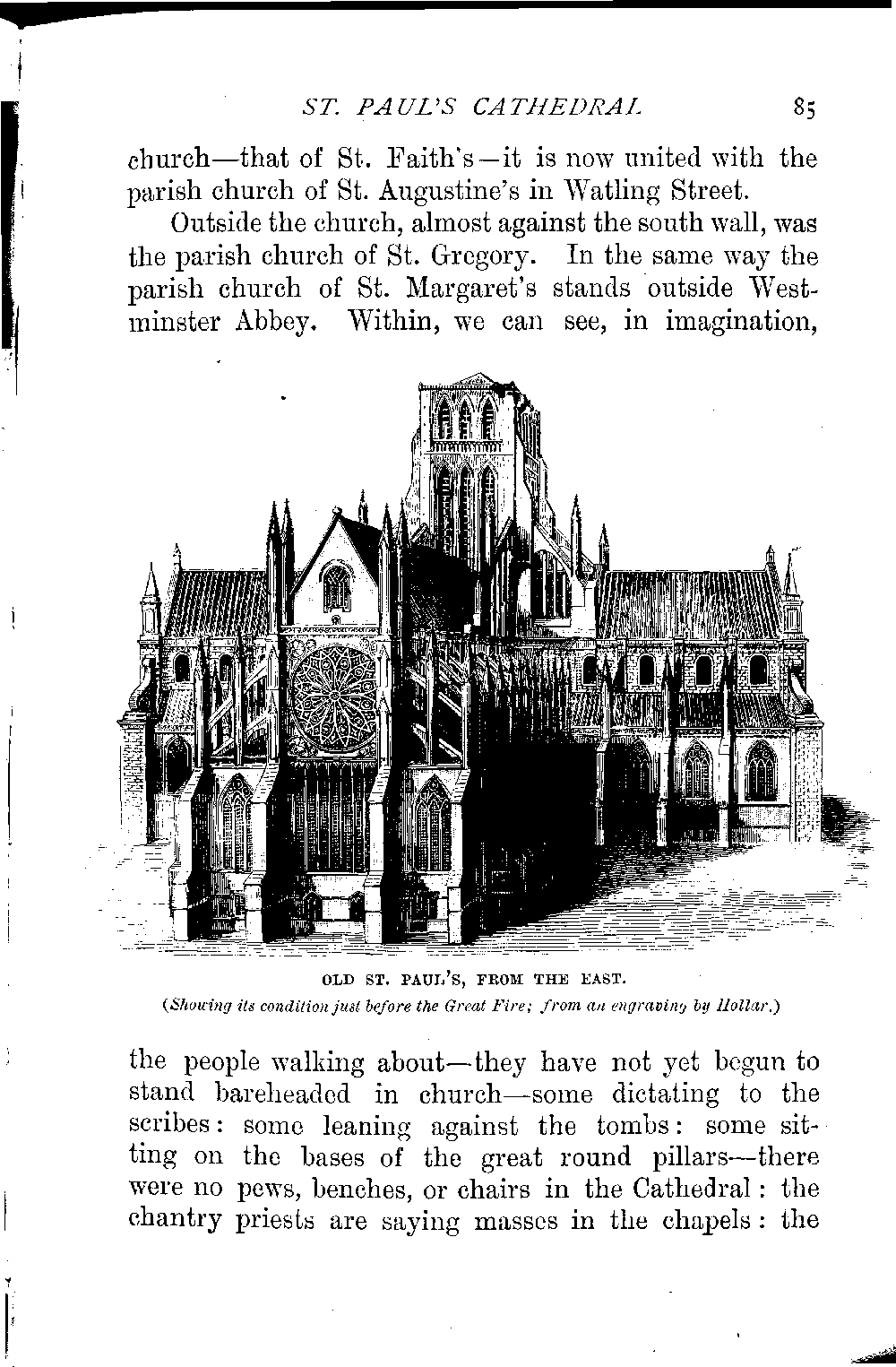 ST. PAUL'S CATHEDRAL 85

church—that of St. Faith's—it is now united with the parish church of St. Augustine's in Watling Street.

Outside the church, almost against the south wall, was the parish church of St. Gregory. In the same way the parish church of St. Margaret's stands outside Westminster Abbey. Within, we can see, in imagination,

OLD ST. PAUL'S, FROM THE EAST.
(Showing its condition just before the Great Fire; from an engraving by Hollar.)

the people walking about—they have not yet begun to stand bareheaded in church—some dictating to the scribes: some leaning against the tombs: some sitting on the bases of the great round pillars—there were no pews, benches, or chairs in the Cathedral: the chantry priests are saying masses in the chapels: the